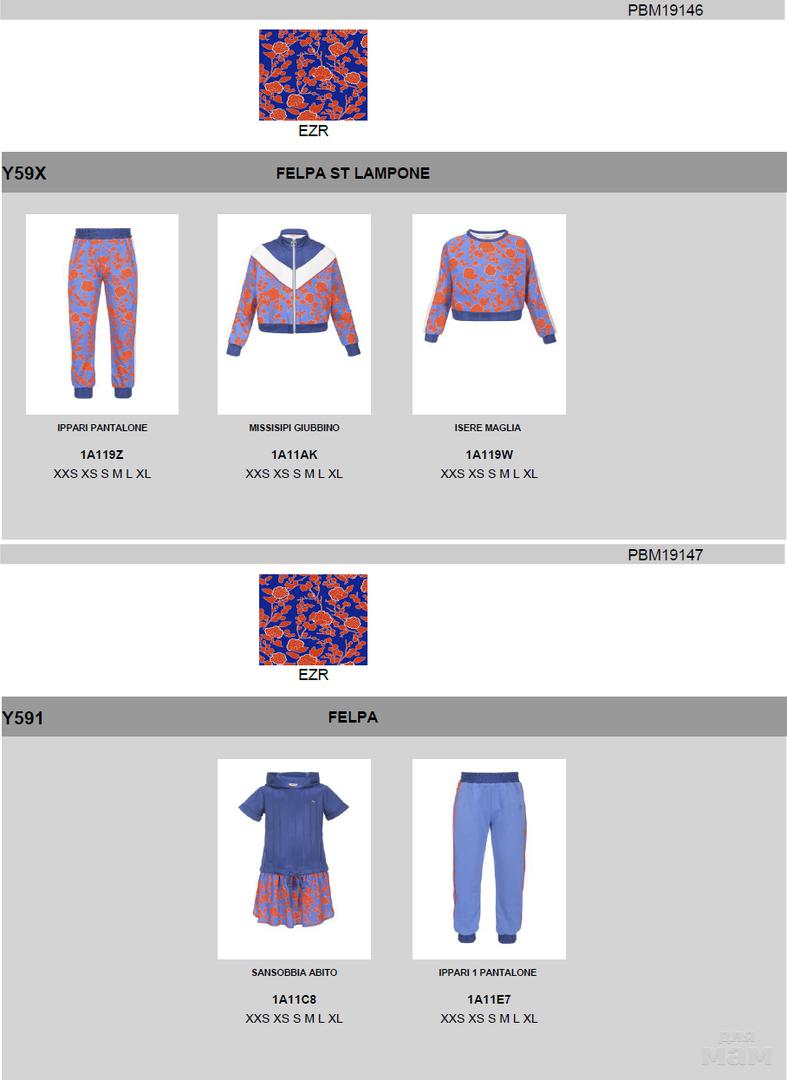 PBM19146

EZR

Y59X

FELPA ST LAMPONE

IPPARI PANTALONE

1A119Z

XXS XS S M L XL

MISSISIPI GIUBBINO

1A11AK

XXS XS S M L XL

ISERE MAGLIA

1A119W

XXS XS S M L XL

PBM19147

EZR

Y591

FELPA

SANSOBBIA ABITO

1A11C8

XXS XS S M L XL

IPPARI 1 PANTALONE

1A11E7

XXS XS S M L XL

для мам